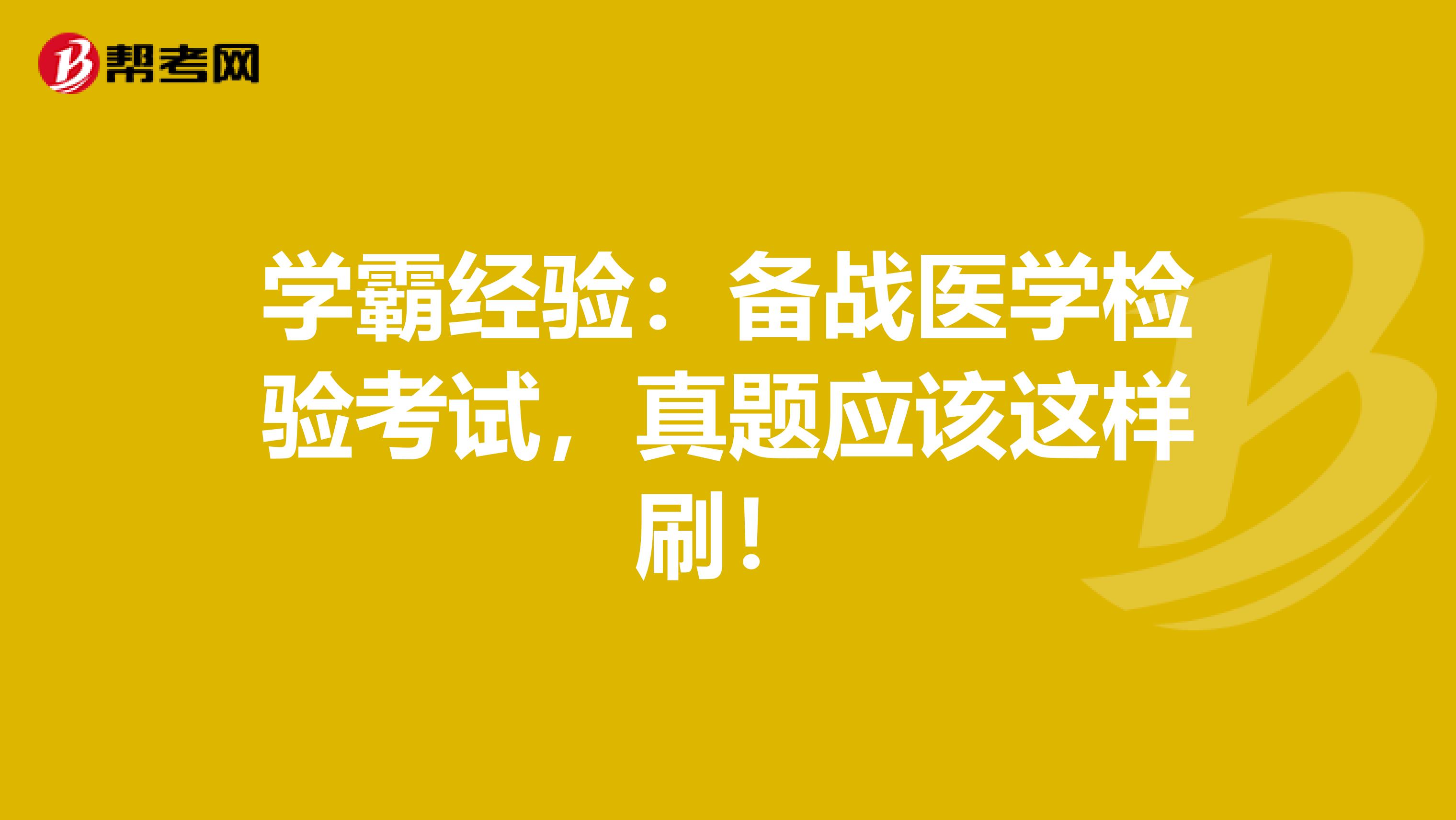 帮考网

学霸经验：备战医学检验考试，真题应该这样刷！